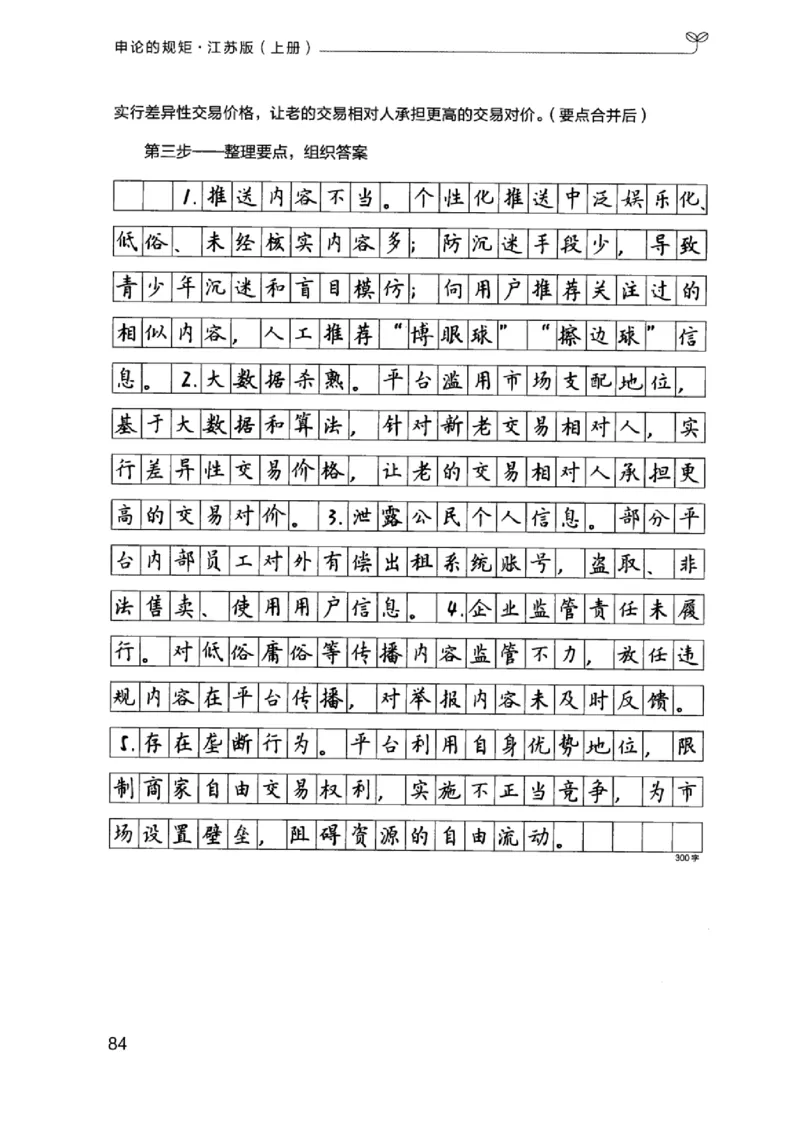 申论的规矩·江苏版（上册）

实行差异性交易价格，让老的交易相对人承担更高的交易对价。（要点合并后）

第三步——整理要点，组织答案

1.推送内容不当。个性化推送中泛娱乐化、低俗、未经核实内容多；防沉迷手段少，导致青少年沉迷和盲目模仿；向用户推荐关注过的相似内容，人工推荐“博眼球”“擦边球”信息。2.大数据杀熟。平台滥用市场支配地位，基于大数据和算法，针对新老交易相对人，实行差异性交易价格，让老的交易相对人承担更高的交易对价。3.泄露公民个人信息。部分平台内部员工对外有偿出租系统账号，盗取、非法售卖、使用用户信息。4.企业监管责任未履行。对低俗庸俗等传播内容监管不力，放任违规内容在平台传播，对举报内容未及时反馈。5.存在垄断行为。平台利用自身优势地位，限制商家自由交易权利，实施不正当竞争，为市场设置壁垒，阻碍资源的自由流动。

300字

84